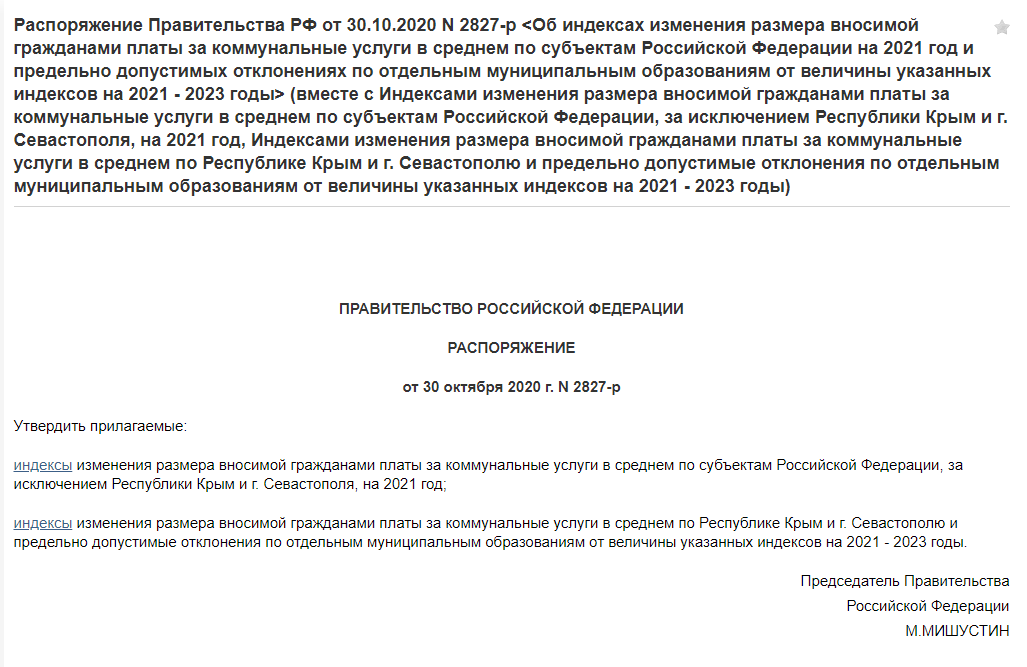 Распоряжение Правительства РФ от 30.10.2020 N 2827-р <Об индексах изменения размера вносимой гражданами платы за коммунальные услуги в среднем по субъектам Российской Федерации на 2021 год и предельно допустимых отклонениях по отдельным муниципальным образованиям от величины указанных индексов на 2021 - 2023 годы> (вместе с Индексами изменения размера вносимой гражданами платы за коммунальные услуги в среднем по субъектам Российской Федерации, за исключением Республики Крым и г. Севастополя, на 2021 год, Индексами изменения размера вносимой гражданами платы за коммунальные услуги в среднем по Республике Крым и г. Севастополю и предельно допустимые отклонения по отдельным муниципальным образованиям от величины указанных индексов на 2021 - 2023 годы)

ПРАВИТЕЛЬСТВО РОССИЙСКОЙ ФЕДЕРАЦИИ

РАСПОРЯЖЕНИЕ

от 30 октября 2020 г. N 2827-р

Утвердить прилагаемые:

индексы изменения размера вносимой гражданами платы за коммунальные услуги в среднем по субъектам Российской Федерации, за исключением Республики Крым и г. Севастополя, на 2021 год;

индексы изменения размера вносимой гражданами платы за коммунальные услуги в среднем по Республике Крым и г. Севастополю и предельно допустимые отклонения по отдельным муниципальным образованиям от величины указанных индексов на 2021 - 2023 годы.

Председатель Правительства
Российской Федерации
М.МИШУСТИН